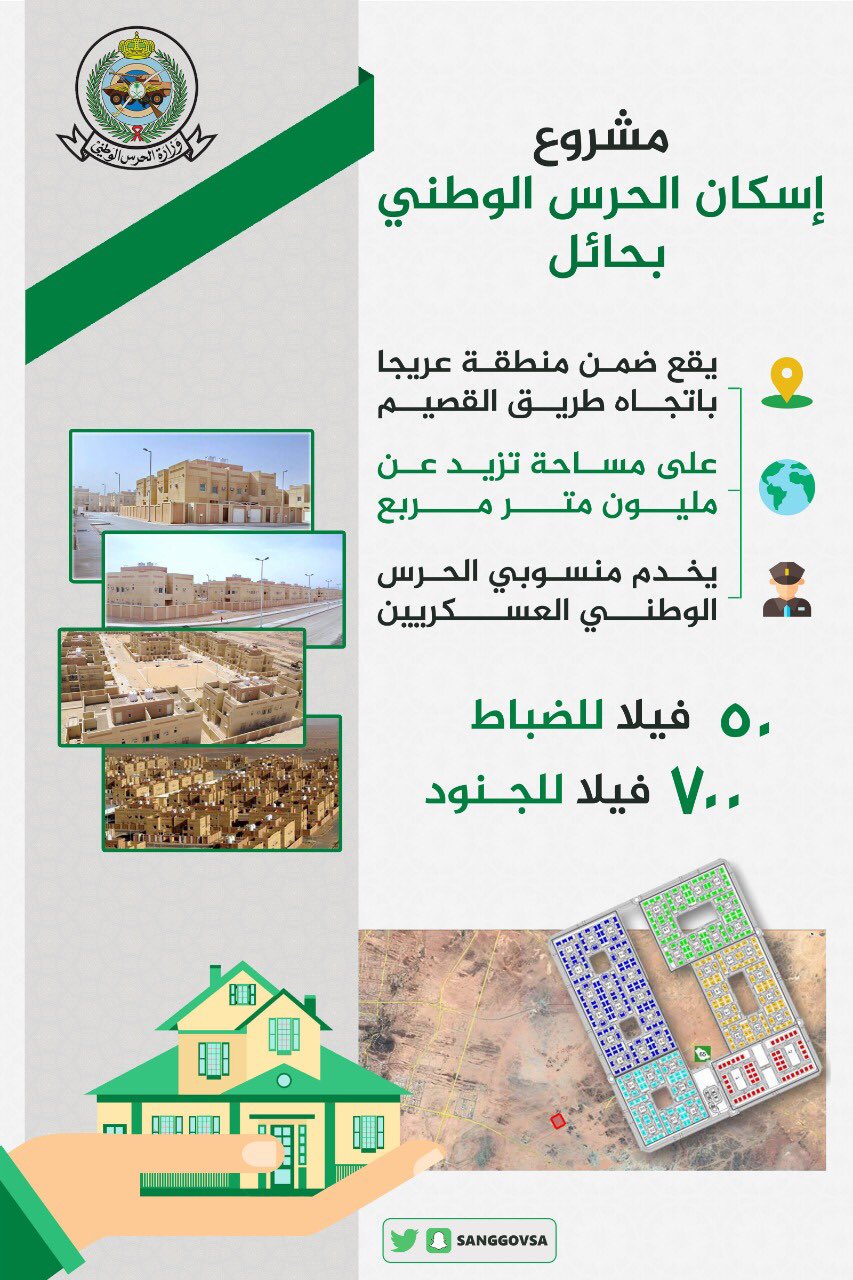 وزارة الحرس الوطني

مشروع
إسكان الحرس الوطني
بحائل

يقع ضمن منطقة عريجا
باتجاه طريق القصيم

على مساحة تزيد عن
مليون متر مربع

يخدم منسوبي الحرس
الوطني العسكريين

٥٠ فيلا للضباط

٧٠٠ فيلا للجنود

SANGGOVSA